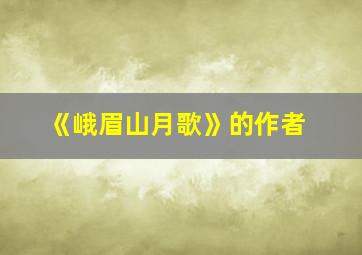 《峨眉山月歌》的作者